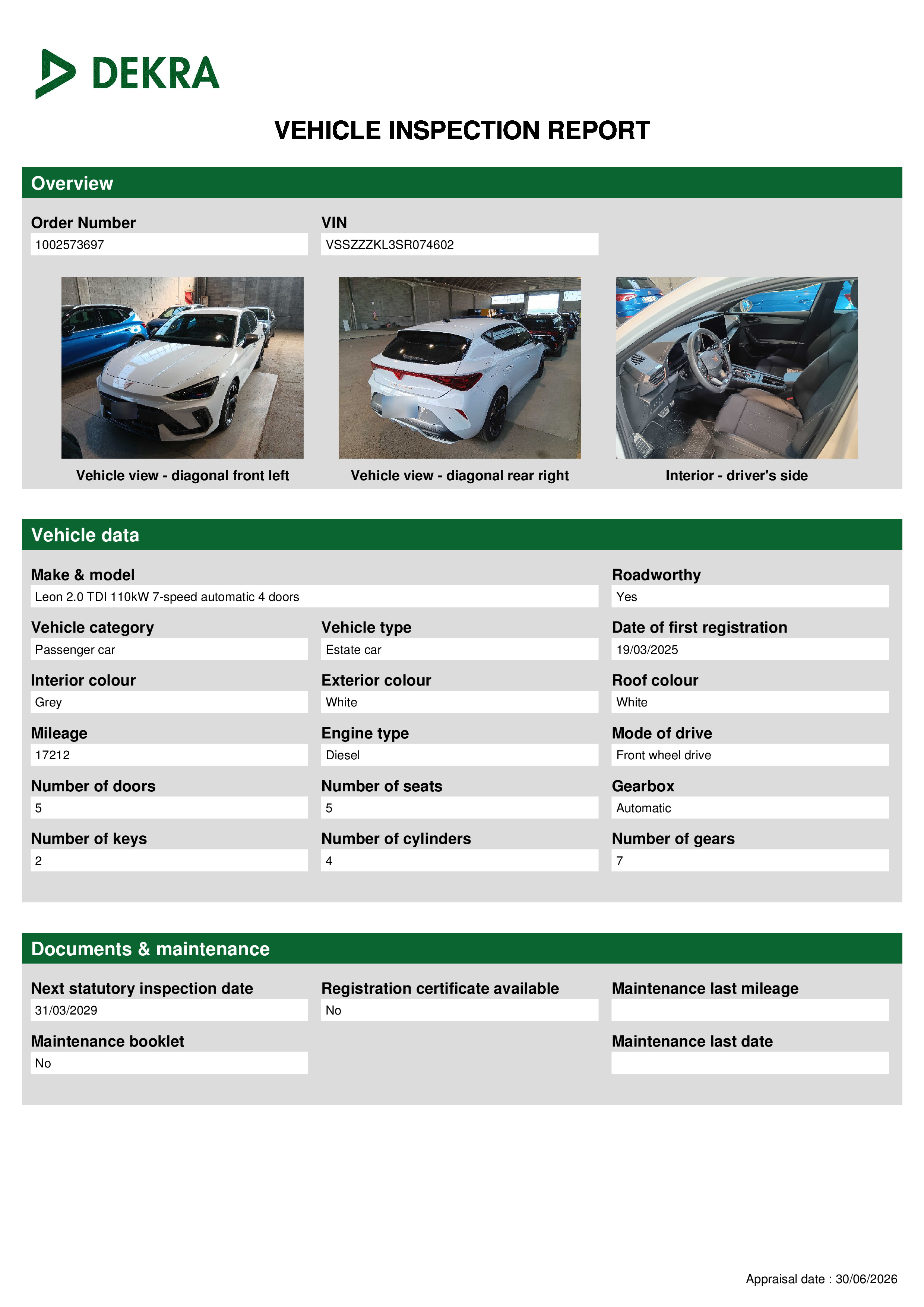 DEKRA

VEHICLE INSPECTION REPORT

Overview

Order Number
1002573697

VIN
VSSZZZKL3SR074602

Vehicle view - diagonal front left

Vehicle view - diagonal rear right

Interior - driver's side

Vehicle data

Make & model
Leon 2.0 TDI 110kW 7-speed automatic 4 doors

Roadworthy
Yes

Vehicle category
Passenger car

Vehicle type
Estate car

Date of first registration
19/03/2025

Interior colour
Grey

Exterior colour
White

Roof colour
White

Mileage
17212

Engine type
Diesel

Mode of drive
Front wheel drive

Number of doors
5

Number of seats
5

Gearbox
Automatic

Number of keys
2

Number of cylinders
4

Number of gears
7

Documents & maintenance

Next statutory inspection date
31/03/2029

Registration certificate available
No

Maintenance last mileage

Maintenance booklet
No

Maintenance last date

Appraisal date : 30/06/2026